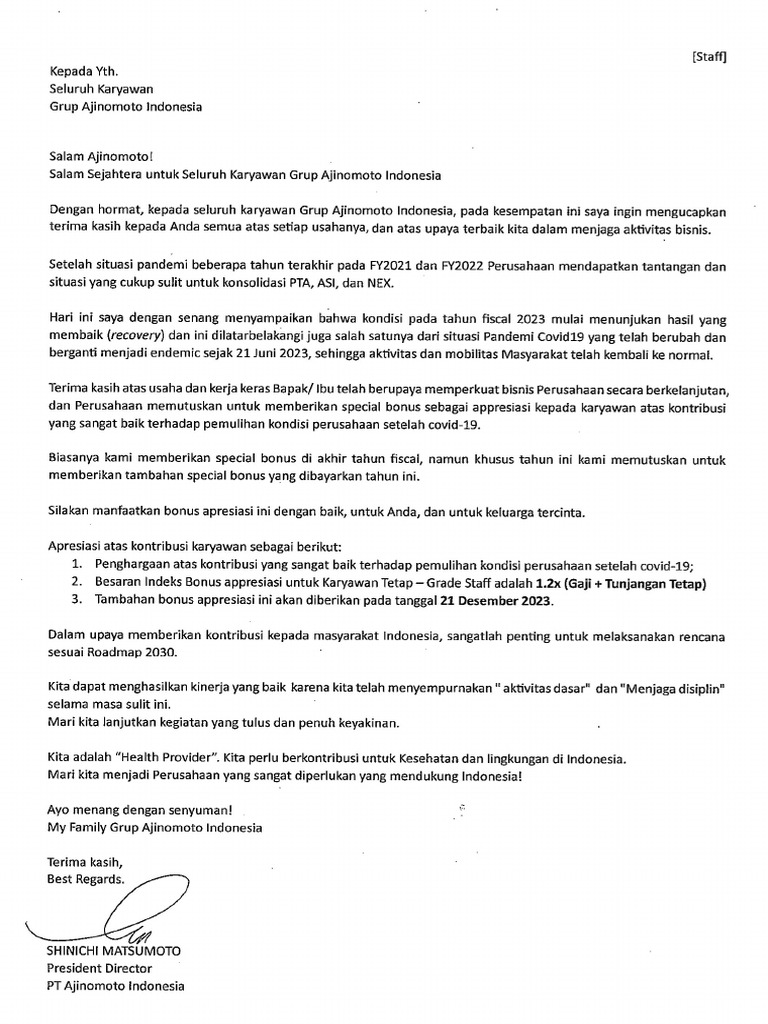 [Staff]

Kepada Yth.
Seluruh Karyawan
Grup Ajinomoto Indonesia

Salam Ajinomoto!
Salam Sejahtera untuk Seluruh Karyawan Grup Ajinomoto Indonesia

Dengan hormat, kepada seluruh karyawan Grup Ajinomoto Indonesia, pada kesempatan ini saya ingin mengucapkan terima kasih kepada Anda semua atas setiap usahanya, dan atas upaya terbaik kita dalam menjaga aktivitas bisnis.

Setelah situasi pandemi beberapa tahun terakhir pada FY2021 dan FY2022 Perusahaan mendapatkan tantangan dan situasi yang cukup sulit untuk konsolidasi PTA, ASI, dan NEX.

Hari ini saya dengan senang menyampaikan bahwa kondisi pada tahun fiscal 2023 mulai menunjukan hasil yang membaik (recovery) dan ini dilatarbelakangi juga salah satunya dari situasi Pandemi Covid19 yang telah berubah dan berganti menjadi endemic sejak 21 Juni 2023, sehingga aktivitas dan mobilitas Masyarakat telah kembali ke normal.

Terima kasih atas usaha dan kerja keras Bapak/ Ibu telah berupaya memperkuat bisnis Perusahaan secara berkelanjutan, dan Perusahaan memutuskan untuk memberikan special bonus sebagai appresiasi kepada karyawan atas kontribusi yang sangat baik terhadap pemulihan kondisi perusahaan setelah covid-19.

Biasanya kami memberikan special bonus di akhir tahun fiscal, namun khusus tahun ini kami memutuskan untuk memberikan tambahan special bonus yang dibayarkan tahun ini.

Silakan manfaatkan bonus apresiasi ini dengan baik, untuk Anda, dan untuk keluarga tercinta.

Apresiasi atas kontribusi karyawan sebagai berikut:
1. Penghargaan atas kontribusi yang sangat baik terhadap pemulihan kondisi perusahaan setelah covid-19;
2. Besaran Indeks Bonus appresiasi untuk Karyawan Tetap – Grade Staff adalah 1.2x (Gaji + Tunjangan Tetap)
3. Tambahan bonus appresiasi ini akan diberikan pada tanggal 21 Desember 2023.

Dalam upaya memberikan kontribusi kepada masyarakat Indonesia, sangatlah penting untuk melaksanakan rencana sesuai Roadmap 2030.

Kita dapat menghasilkan kinerja yang baik karena kita telah menyempurnakan " aktivitas dasar" dan "Menjaga disiplin" selama masa sulit ini.
Mari kita lanjutkan kegiatan yang tulus dan penuh keyakinan.

Kita adalah "Health Provider". Kita perlu berkontribusi untuk Kesehatan dan lingkungan di Indonesia.
Mari kita menjadi Perusahaan yang sangat diperlukan yang mendukung Indonesia!

Ayo menang dengan senyuman!
My Family Grup Ajinomoto Indonesia

Terima kasih,
Best Regards.

SHINICHI MATSUMOTO
President Director
PT Ajinomoto Indonesia